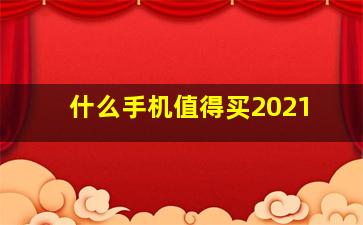 什么手机值得买2021